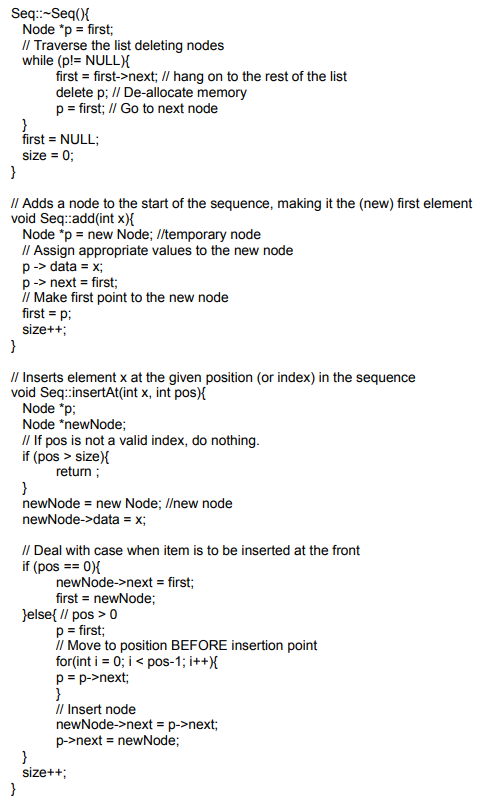 Seq::~Seq(){
Node *p = first;
// Traverse the list deleting nodes
while (p!= NULL){
first = first->next; // hang on to the rest of the list
delete p; // De-allocate memory
p = first; // Go to next node
}
first = NULL;
size = 0;
}

// Adds a node to the start of the sequence, making it the (new) first element
void Seq::add(int x){
Node *p = new Node; //temporary node
// Assign appropriate values to the new node
p -> data = x;
p -> next = first;
// Make first point to the new node
first = p;
size++;
}

// Inserts element x at the given position (or index) in the sequence
void Seq::insertAt(int x, int pos){
Node *p;
Node *newNode;
// If pos is not a valid index, do nothing.
if (pos > size){
return ;
}
newNode = new Node; //new node
newNode->data = x;

// Deal with case when item is to be inserted at the front
if (pos == 0){
newNode->next = first;
first = newNode;
}else{ // pos > 0
p = first;
// Move to position BEFORE insertion point
for(int i = 0; i < pos-1; i++){
p = p->next;
}
// Insert node
newNode->next = p->next;
p->next = newNode;
}
size++;
}